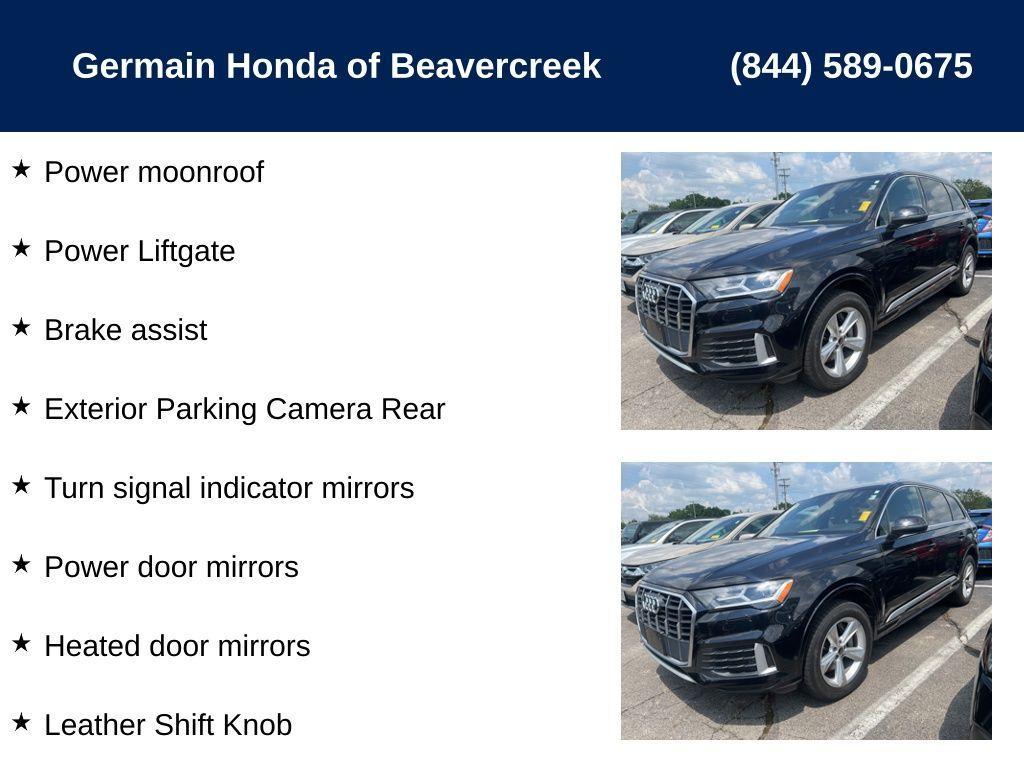 Germain Honda of Beavercreek (844) 589-0675

★ Power moonroof

★ Power Liftgate

★ Brake assist

★ Exterior Parking Camera Rear

★ Turn signal indicator mirrors

★ Power door mirrors

★ Heated door mirrors

★ Leather Shift Knob